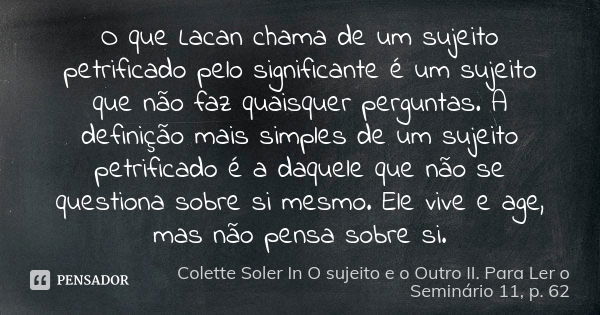 O que Lacan chama de um sujeito petrificado pelo significante é um sujeito que não faz quaisquer perguntas. A definição mais simples de um sujeito petrificado é a daquele que não se questiona sobre si mesmo. Ele vive e age, mas não pensa sobre si.

PENSADOR

Colette Soler In O sujeito e o Outro II. Para Ler o Seminário 11, p. 62